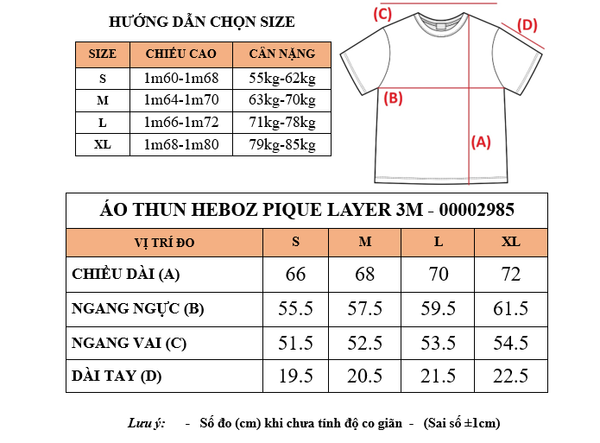 HƯỚNG DẪN CHỌN SIZE

| SIZE | CHIỀU CAO | CÂN NẶNG |
|---|---|---|
| S | 1m60-1m68 | 55kg-62kg |
| M | 1m64-1m70 | 63kg-70kg |
| L | 1m66-1m72 | 71kg-78kg |
| XL | 1m68-1m80 | 79kg-85kg |

(C)
(D)
(B)
(A)

ÁO THUN HEBOZ PIQUE LAYER 3M - 00002985

| VỊ TRÍ ĐO | S | M | L | XL |
|---|---|---|---|---|
| CHIỀU DÀI (A) | 66 | 68 | 70 | 72 |
| NGANG NGỰC (B) | 55.5 | 57.5 | 59.5 | 61.5 |
| NGANG VAI (C) | 51.5 | 52.5 | 53.5 | 54.5 |
| DÀI TAY (D) | 19.5 | 20.5 | 21.5 | 22.5 |

Lưu ý: - Số đo (cm) khi chưa tính độ co giãn - (Sai số ±1cm)